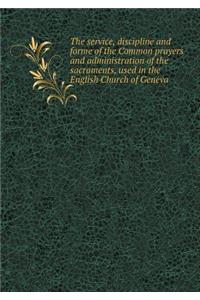 The service, discipline and forme of the Common prayers and administration of the sacraments, used in the English Church of Geneva